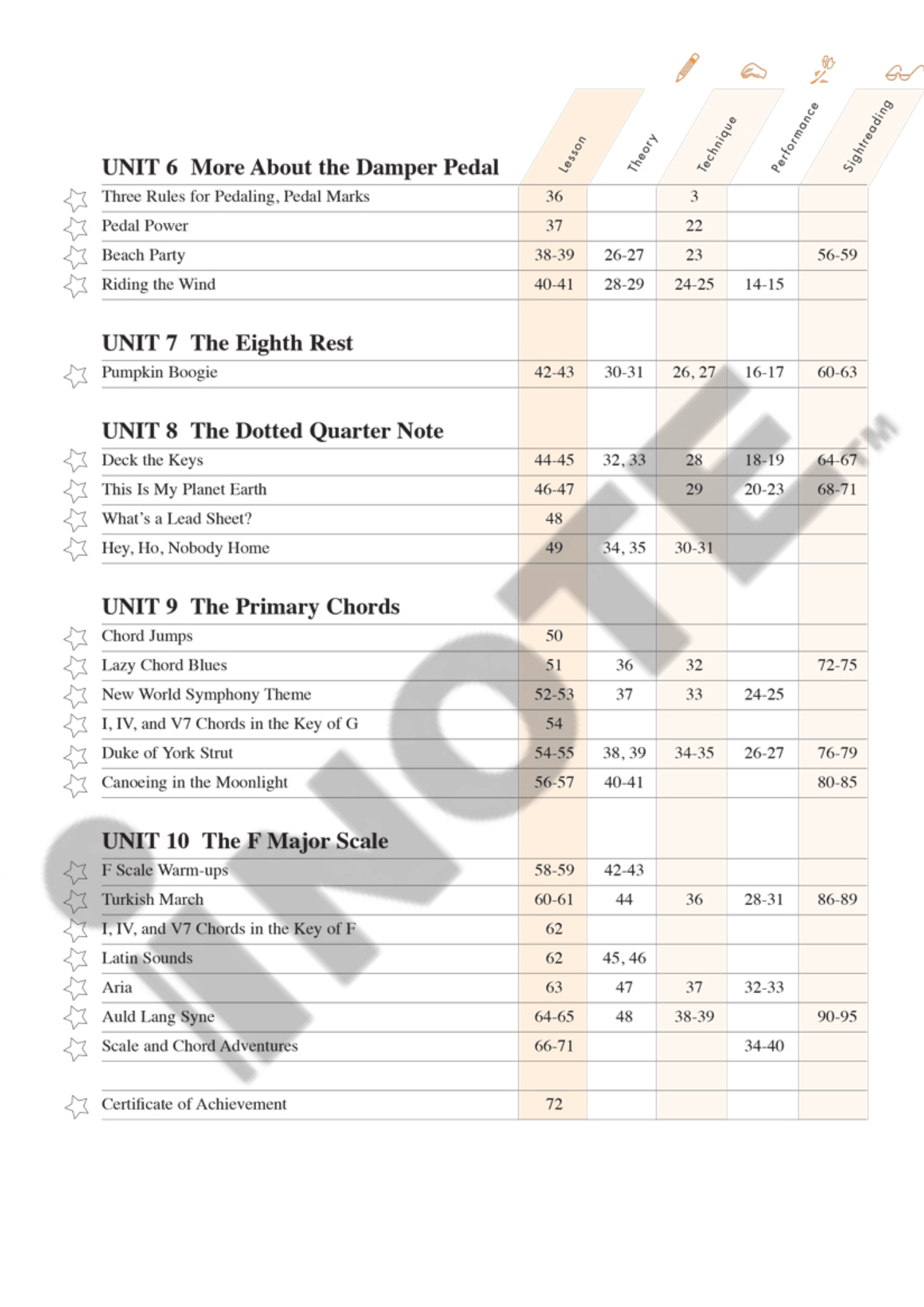 | | Lesson | Theory | Technique | Performance | Sightreading |
|---|---|---|---|---|---|
| **UNIT 6 More About the Damper Pedal** | | | | | |
| Three Rules for Pedaling, Pedal Marks | 36 | | 3 | | |
| Pedal Power | 37 | | 22 | | |
| Beach Party | 38-39 | 26-27 | 23 | | 56-59 |
| Riding the Wind | 40-41 | 28-29 | 24-25 | 14-15 | |
| **UNIT 7 The Eighth Rest** | | | | | |
| Pumpkin Boogie | 42-43 | 30-31 | 26, 27 | 16-17 | 60-63 |
| **UNIT 8 The Dotted Quarter Note** | | | | | |
| Deck the Keys | 44-45 | 32, 33 | 28 | 18-19 | 64-67 |
| This Is My Planet Earth | 46-47 | | 29 | 20-23 | 68-71 |
| What's a Lead Sheet? | 48 | | | | |
| Hey, Ho, Nobody Home | 49 | 34, 35 | 30-31 | | |
| **UNIT 9 The Primary Chords** | | | | | |
| Chord Jumps | 50 | | | | |
| Lazy Chord Blues | 51 | 36 | 32 | | 72-75 |
| New World Symphony Theme | 52-53 | 37 | 33 | 24-25 | |
| I, IV, and V7 Chords in the Key of G | 54 | | | | |
| Duke of York Strut | 54-55 | 38, 39 | 34-35 | 26-27 | 76-79 |
| Canoeing in the Moonlight | 56-57 | 40-41 | | | 80-85 |
| **UNIT 10 The F Major Scale** | | | | | |
| F Scale Warm-ups | 58-59 | 42-43 | | | |
| Turkish March | 60-61 | 44 | 36 | 28-31 | 86-89 |
| I, IV, and V7 Chords in the Key of F | 62 | | | | |
| Latin Sounds | 62 | 45, 46 | | | |
| Aria | 63 | 47 | 37 | 32-33 | |
| Auld Lang Syne | 64-65 | 48 | 38-39 | | 90-95 |
| Scale and Chord Adventures | 66-71 | | | 34-40 | |
| Certificate of Achievement | 72 | | | | |

iNOTE™